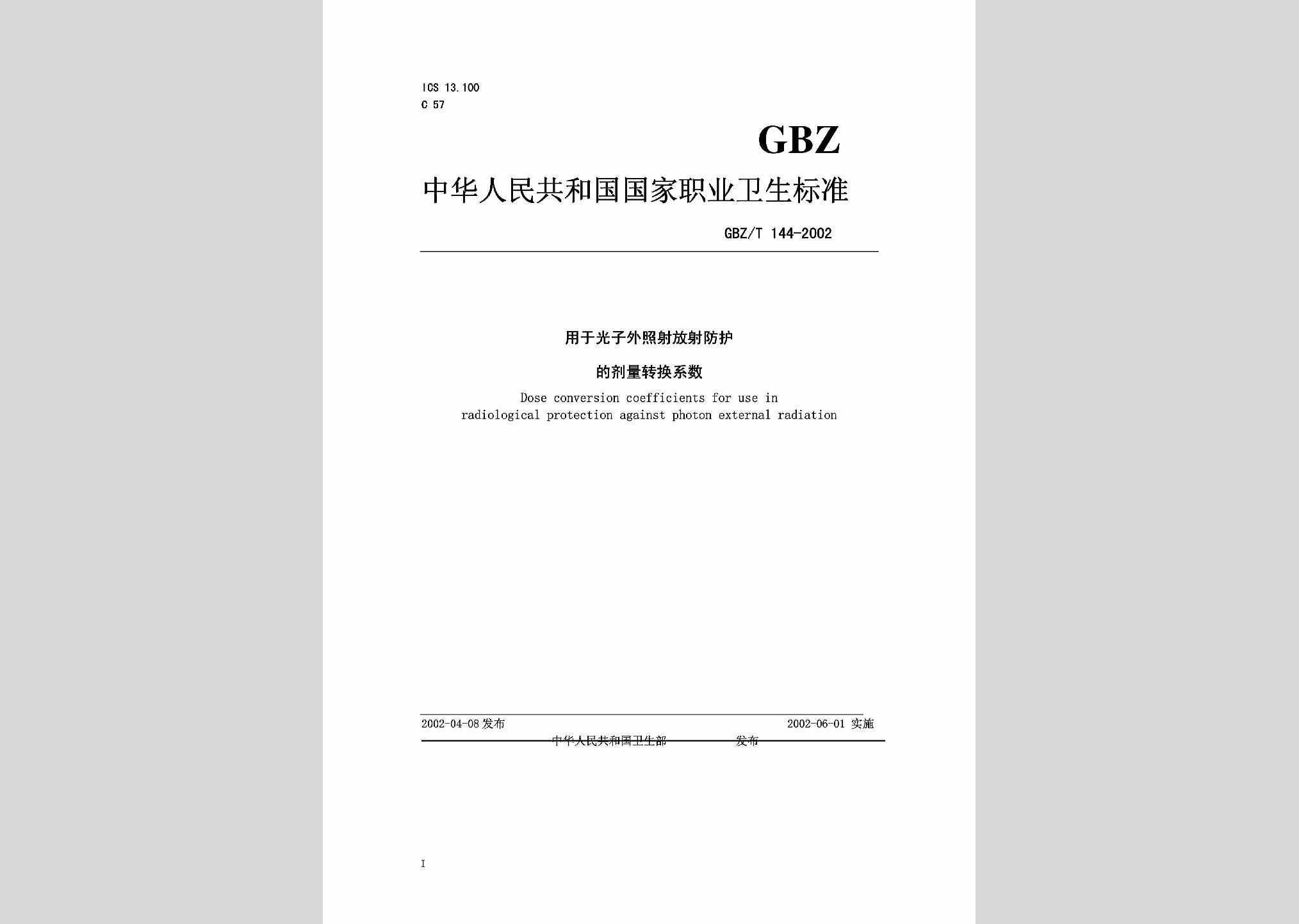 ICS 13.100
C 57

GBZ

中华人民共和国国家职业卫生标准

GBZ/T 144-2002

用于光子外照射放射防护

的剂量转换系数

Dose conversion coefficients for use in radiological protection against photon external radiation

2002-04-08 发布 2002-06-01 实施

中华人民共和国卫生部 发布

I